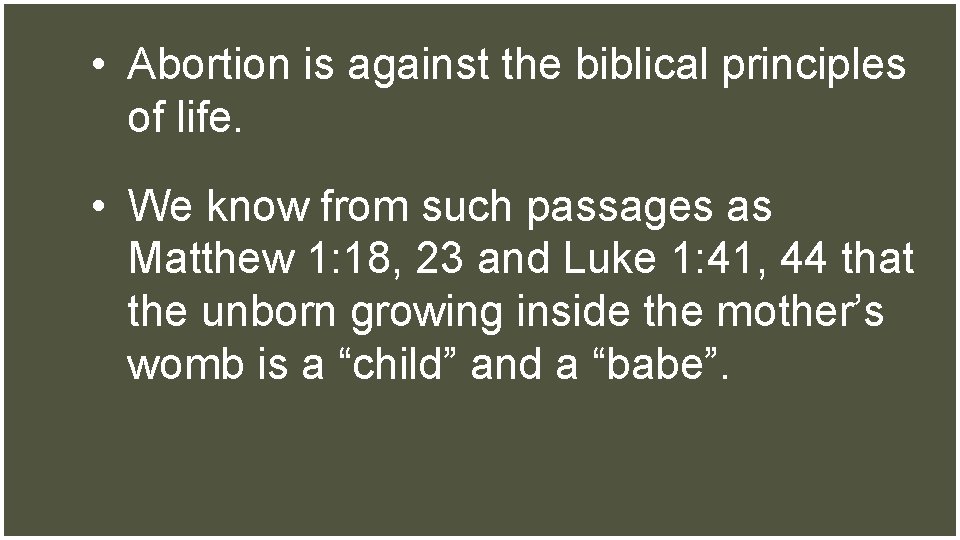 • Abortion is against the biblical principles of life.

• We know from such passages as Matthew 1:18, 23 and Luke 1:41, 44 that the unborn growing inside the mother’s womb is a “child” and a “babe”.